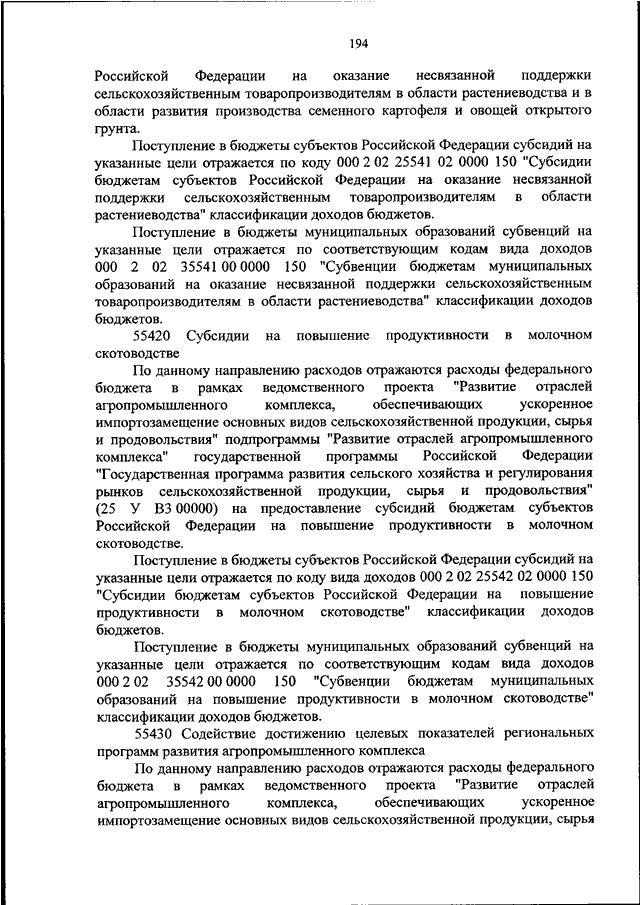 194

Российской Федерации на оказание несвязанной поддержки сельскохозяйственным товаропроизводителям в области растениеводства и в области развития производства семенного картофеля и овощей открытого грунта.

Поступление в бюджеты субъектов Российской Федерации субсидий на указанные цели отражается по коду 000 2 02 25541 02 0000 150 "Субсидии бюджетам субъектов Российской Федерации на оказание несвязанной поддержки сельскохозяйственным товаропроизводителям в области растениеводства" классификации доходов бюджетов.

Поступление в бюджеты муниципальных образований субвенций на указанные цели отражается по соответствующим кодам вида доходов 000 2 02 35541 00 0000 150 "Субвенции бюджетам муниципальных образований на оказание несвязанной поддержки сельскохозяйственным товаропроизводителям в области растениеводства" классификации доходов бюджетов.

55420 Субсидии на повышение продуктивности в молочном скотоводстве

По данному направлению расходов отражаются расходы федерального бюджета в рамках ведомственного проекта "Развитие отраслей агропромышленного комплекса, обеспечивающих ускоренное импортозамещение основных видов сельскохозяйственной продукции, сырья и продовольствия" подпрограммы "Развитие отраслей агропромышленного комплекса" государственной программы Российской Федерации "Государственная программа развития сельского хозяйства и регулирования рынков сельскохозяйственной продукции, сырья и продовольствия" (25 У В3 00000) на предоставление субсидий бюджетам субъектов Российской Федерации на повышение продуктивности в молочном скотоводстве.

Поступление в бюджеты субъектов Российской Федерации субсидий на указанные цели отражается по коду вида доходов 000 2 02 25542 02 0000 150 "Субсидии бюджетам субъектов Российской Федерации на повышение продуктивности в молочном скотоводстве" классификации доходов бюджетов.

Поступление в бюджеты муниципальных образований субвенций на указанные цели отражается по соответствующим кодам вида доходов 000 2 02 35542 00 0000 150 "Субвенции бюджетам муниципальных образований на повышение продуктивности в молочном скотоводстве" классификации доходов бюджетов.

55430 Содействие достижению целевых показателей региональных программ развития агропромышленного комплекса

По данному направлению расходов отражаются расходы федерального бюджета в рамках ведомственного проекта "Развитие отраслей агропромышленного комплекса, обеспечивающих ускоренное импортозамещение основных видов сельскохозяйственной продукции, сырья